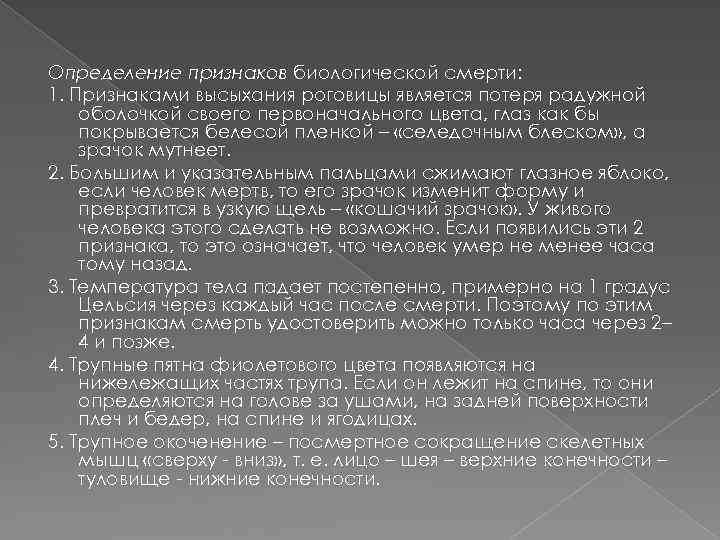 Определение признаков биологической смерти:

1. Признаками высыхания роговицы является потеря радужной оболочкой своего первоначального цвета, глаз как бы покрывается белесой пленкой – «селедочным блеском», а зрачок мутнеет.

2. Большим и указательным пальцами сжимают глазное яблоко, если человек мертв, то его зрачок изменит форму и превратится в узкую щель – «кошачий зрачок». У живого человека этого сделать не возможно. Если появились эти 2 признака, то это означает, что человек умер не менее часа тому назад.

3. Температура тела падает постепенно, примерно на 1 градус Цельсия через каждый час после смерти. Поэтому по этим признакам смерть удостоверить можно только часа через 2–4 и позже.

4. Трупные пятна фиолетового цвета появляются на нижележащих частях трупа. Если он лежит на спине, то они определяются на голове за ушами, на задней поверхности плеч и бедер, на спине и ягодицах.

5. Трупное окоченение – посмертное сокращение скелетных мышц «сверху - вниз», т. е. лицо – шея – верхние конечности – туловище - нижние конечности.